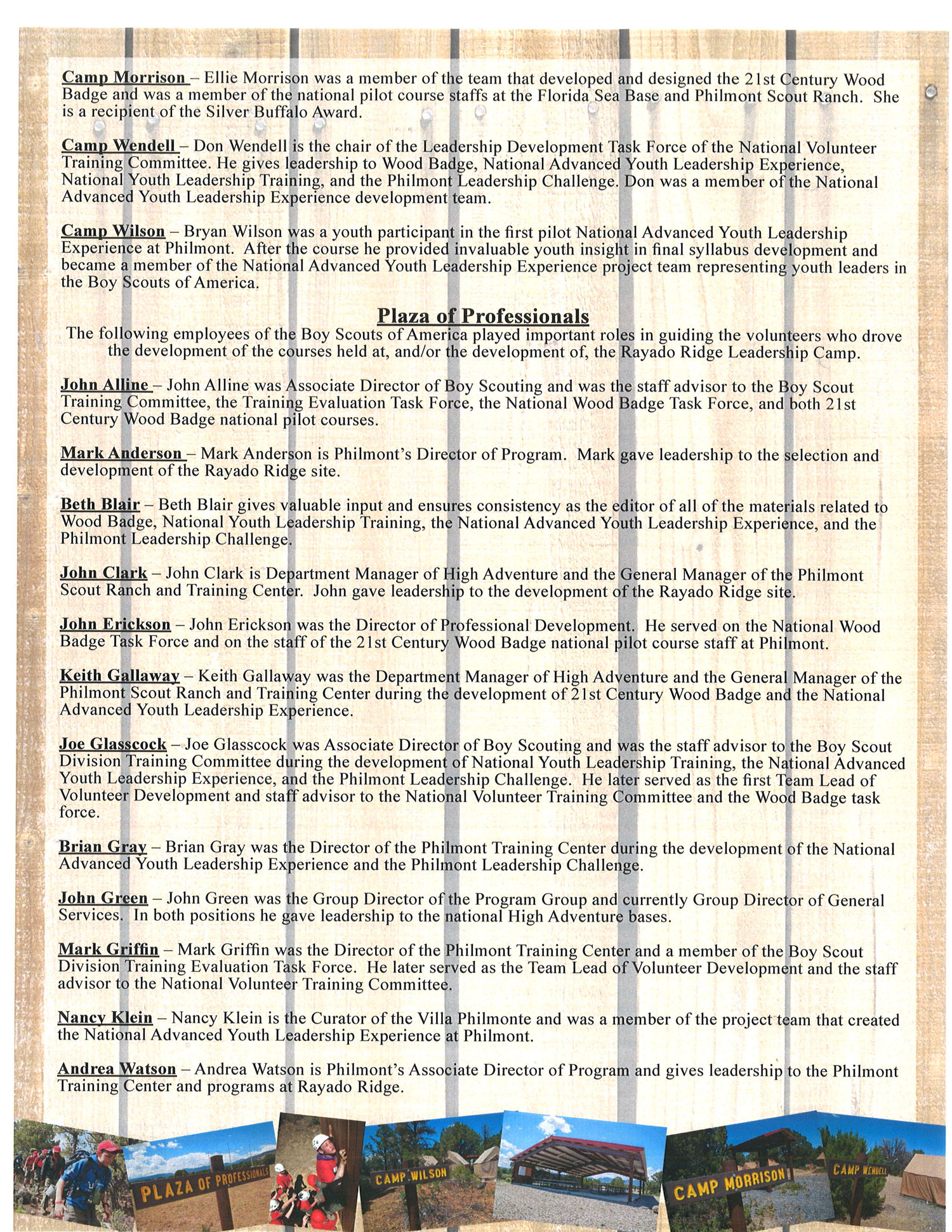 Camp Morrison – Ellie Morrison was a member of the team that developed and designed the 21st Century Wood Badge and was a member of the national pilot course staffs at the Florida Sea Base and Philmont Scout Ranch. She is a recipient of the Silver Buffalo Award.

Camp Wendell – Don Wendell is the chair of the Leadership Development Task Force of the National Volunteer Training Committee. He gives leadership to Wood Badge, National Advanced Youth Leadership Experience, National Youth Leadership Training, and the Philmont Leadership Challenge. Don was a member of the National Advanced Youth Leadership Experience development team.

Camp Wilson – Bryan Wilson was a youth participant in the first pilot National Advanced Youth Leadership Experience at Philmont. After the course he provided invaluable youth insight in final syllabus development and became a member of the National Advanced Youth Leadership Experience project team representing youth leaders in the Boy Scouts of America.

Plaza of Professionals

The following employees of the Boy Scouts of America played important roles in guiding the volunteers who drove the development of the courses held at, and/or the development of, the Rayado Ridge Leadership Camp.

John Alline – John Alline was Associate Director of Boy Scouting and was the staff advisor to the Boy Scout Training Committee, the Training Evaluation Task Force, the National Wood Badge Task Force, and both 21st Century Wood Badge national pilot courses.

Mark Anderson – Mark Anderson is Philmont's Director of Program. Mark gave leadership to the selection and development of the Rayado Ridge site.

Beth Blair – Beth Blair gives valuable input and ensures consistency as the editor of all of the materials related to Wood Badge, National Youth Leadership Training, the National Advanced Youth Leadership Experience, and the Philmont Leadership Challenge.

John Clark – John Clark is Department Manager of High Adventure and the General Manager of the Philmont Scout Ranch and Training Center. John gave leadership to the development of the Rayado Ridge site.

John Erickson – John Erickson was the Director of Professional Development. He served on the National Wood Badge Task Force and on the staff of the 21st Century Wood Badge national pilot course staff at Philmont.

Keith Gallaway – Keith Gallaway was the Department Manager of High Adventure and the General Manager of the Philmont Scout Ranch and Training Center during the development of 21st Century Wood Badge and the National Advanced Youth Leadership Experience.

Joe Glasscock – Joe Glasscock was Associate Director of Boy Scouting and was the staff advisor to the Boy Scout Division Training Committee during the development of National Youth Leadership Training, the National Advanced Youth Leadership Experience, and the Philmont Leadership Challenge. He later served as the first Team Lead of Volunteer Development and staff advisor to the National Volunteer Training Committee and the Wood Badge task force.

Brian Gray – Brian Gray was the Director of the Philmont Training Center during the development of the National Advanced Youth Leadership Experience and the Philmont Leadership Challenge.

John Green – John Green was the Group Director of the Program Group and currently Group Director of General Services. In both positions he gave leadership to the national High Adventure bases.

Mark Griffin – Mark Griffin was the Director of the Philmont Training Center and a member of the Boy Scout Division Training Evaluation Task Force. He later served as the Team Lead of Volunteer Development and the staff advisor to the National Volunteer Training Committee.

Nancy Klein – Nancy Klein is the Curator of the Villa Philmonte and was a member of the project team that created the National Advanced Youth Leadership Experience at Philmont.

Andrea Watson – Andrea Watson is Philmont's Associate Director of Program and gives leadership to the Philmont Training Center and programs at Rayado Ridge.

PLAZA OF PROFESSIONALS

CAMP WILSON

CAMP MORRISON

CAMP WENDELL